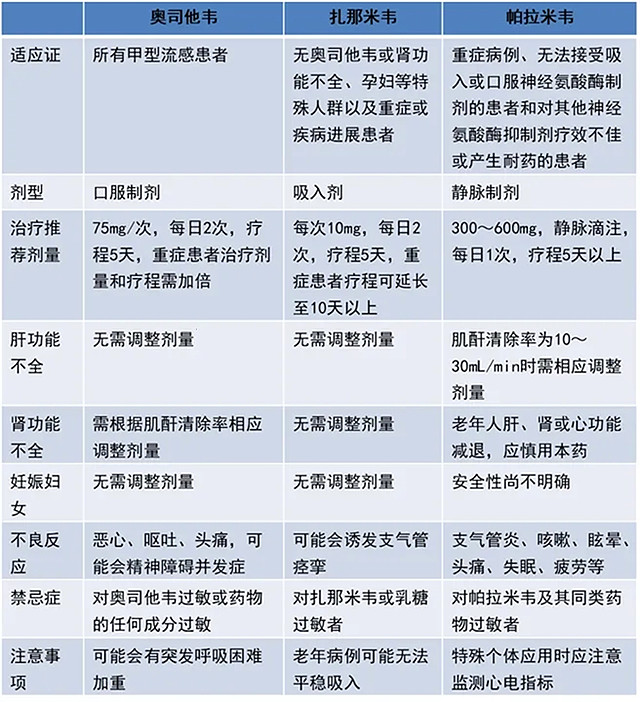 |  | 奥司他韦 | 扎那米韦 | 帕拉米韦 |
|---|---|---|---|
| 适应证 | 所有甲型流感患者 | 无奥司他韦或肾功能不全、孕妇等特殊人群以及重症或疾病进展患者 | 重症病例、无法接受吸入或口服神经氨酸酶制剂的患者和对其他神经氨酸酶抑制剂疗效不佳或产生耐药的患者 |
| 剂型 | 口服制剂 | 吸入剂 | 静脉制剂 |
| 治疗推荐剂量 | 75mg/次，每日2次，疗程5天，重症患者治疗剂量和疗程需加倍 | 每次10mg，每日2次，疗程5天，重症患者疗程可延长至10天以上 | 300～600mg，静脉滴注，每日1次，疗程5天以上 |
| 肝功能不全 | 无需调整剂量 | 无需调整剂量 | 肌酐清除率为10～30mL/min时需相应调整剂量 |
| 肾功能不全 | 需根据肌酐清除率相应调整剂量 | 无需调整剂量 | 老年人肝、肾或心功能减退，应慎用本药 |
| 妊娠妇女 | 无需调整剂量 | 无需调整剂量 | 安全性尚不明确 |
| 不良反应 | 恶心、呕吐、头痛，可能会精神障碍并发症 | 可能会诱发支气管痉挛 | 支气管炎、咳嗽、眩晕、头痛、失眠、疲劳等 |
| 禁忌症 | 对奥司他韦过敏或药物的任何成分过敏 | 对扎那米韦或乳糖过敏者 | 对帕拉米韦及其同类药物过敏者 |
| 注意事项 | 可能会有突发呼吸困难加重 | 老年病例可能无法平稳吸入 | 特殊个体应用时应注意监测心电指标 |